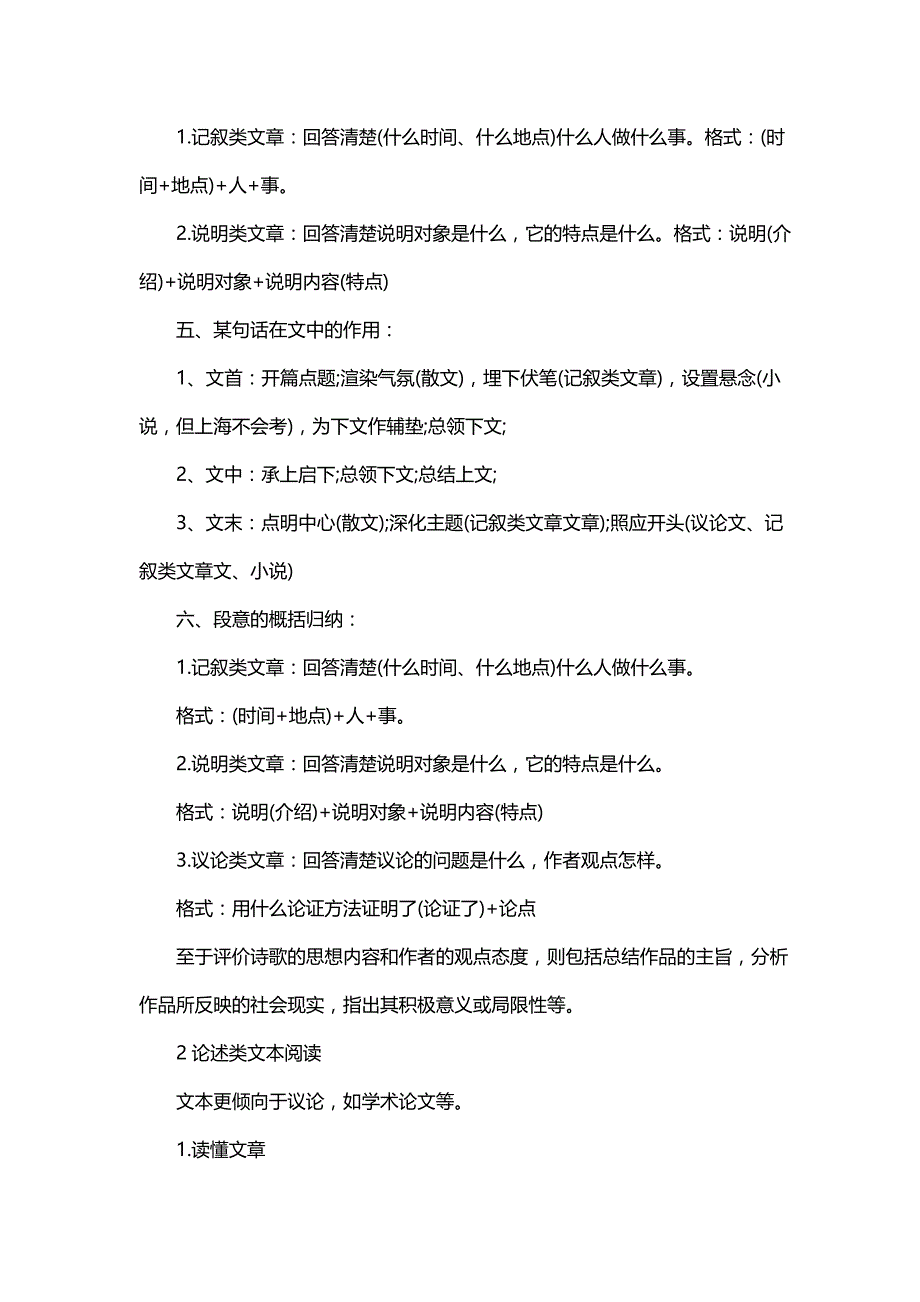 1.记叙类文章：回答清楚(什么时间、什么地点)什么人做什么事。格式：(时间+地点)+人+事。

2.说明类文章：回答清楚说明对象是什么，它的特点是什么。格式：说明(介绍)+说明对象+说明内容(特点)

五、某句话在文中的作用：

1、文首：开篇点题;渲染气氛(散文)，埋下伏笔(记叙类文章)，设置悬念(小说，但上海不会考)，为下文作辅垫;总领下文;

2、文中：承上启下;总领下文;总结上文;

3、文末：点明中心(散文);深化主题(记叙类文章文章);照应开头(议论文、记叙类文章文、小说)

六、段意的概括归纳：

1.记叙类文章：回答清楚(什么时间、什么地点)什么人做什么事。

格式：(时间+地点)+人+事。

2.说明类文章：回答清楚说明对象是什么，它的特点是什么。

格式：说明(介绍)+说明对象+说明内容(特点)

3.议论类文章：回答清楚议论的问题是什么，作者观点怎样。

格式：用什么论证方法证明了(论证了)+论点

至于评价诗歌的思想内容和作者的观点态度，则包括总结作品的主旨，分析作品所反映的社会现实，指出其积极意义或局限性等。

2 论述类文本阅读

文本更倾向于议论，如学术论文等。

1.读懂文章